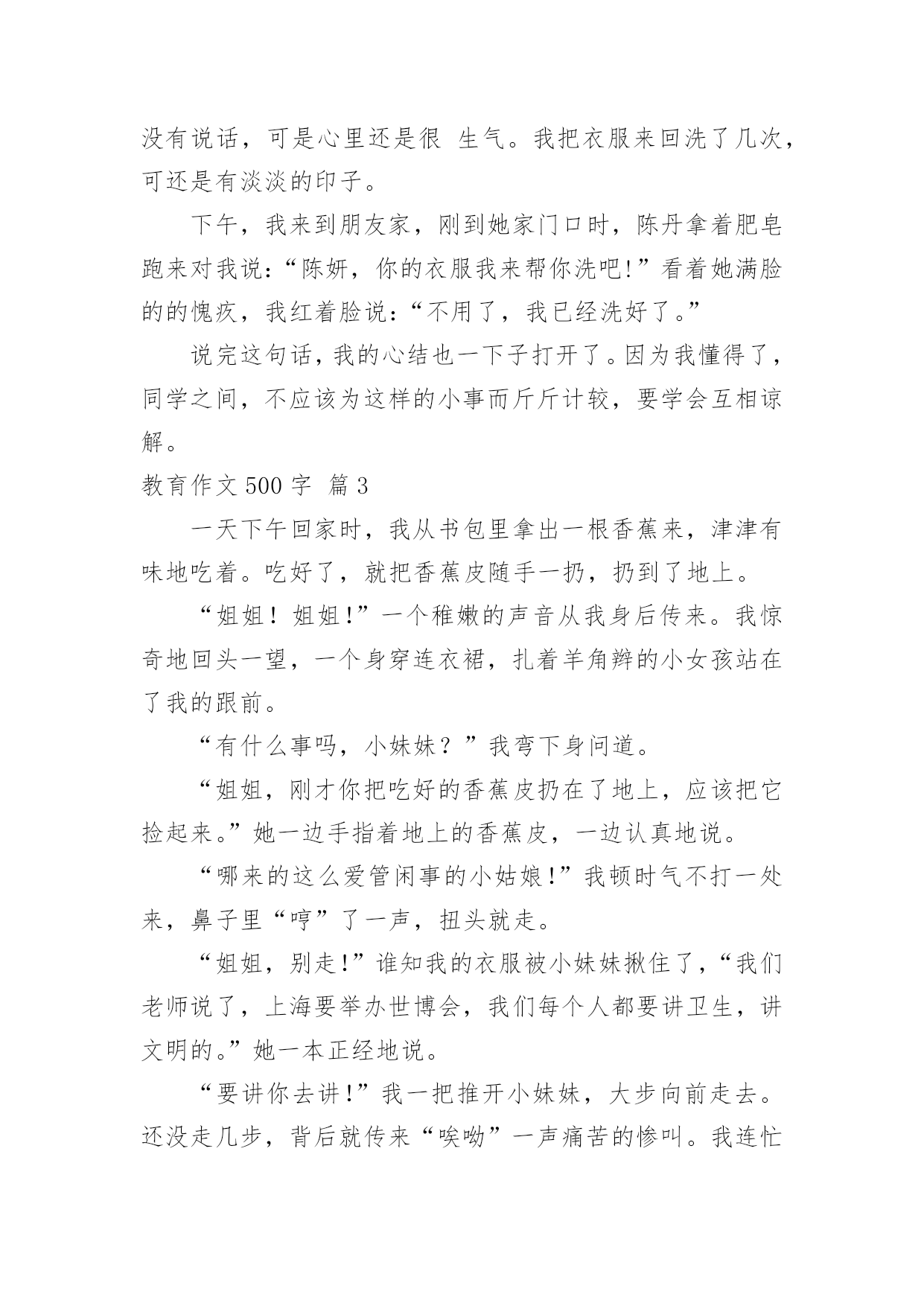 没有说话，可是心里还是很 生气。我把衣服来回洗了几次，可还是有淡淡的印子。

下午，我来到朋友家，刚到她家门口时，陈丹拿着肥皂跑来对我说:“陈妍，你的衣服我来帮你洗吧!”看着她满脸的的愧疚，我红着脸说:“不用了，我已经洗好了。”

说完这句话，我的心结也一下子打开了。因为我懂得了，同学之间，不应该为这样的小事而斤斤计较，要学会互相谅解。

教育作文 500 字 篇 3

一天下午回家时，我从书包里拿出一根香蕉来，津津有味地吃着。吃好了，就把香蕉皮随手一扔，扔到了地上。

“姐姐！姐姐!”一个稚嫩的声音从我身后传来。我惊奇地回头一望，一个身穿连衣裙，扎着羊角辫的小女孩站在了我的跟前。

“有什么事吗，小妹妹？”我弯下身问道。

“姐姐，刚才你把吃好的香蕉皮扔在了地上，应该把它捡起来。”她一边手指着地上的香蕉皮，一边认真地说。

“哪来的这么爱管闲事的小姑娘!”我顿时气不打一处来，鼻子里“哼”了一声，扭头就走。

“姐姐，别走!”谁知我的衣服被小妹妹揪住了，“我们老师说了，上海要举办世博会，我们每个人都要讲卫生，讲文明的。”她一本正经地说。

“要讲你去讲!”我一把推开小妹妹，大步向前走去。还没走几步，背后就传来“唉呦”一声痛苦的惨叫。我连忙